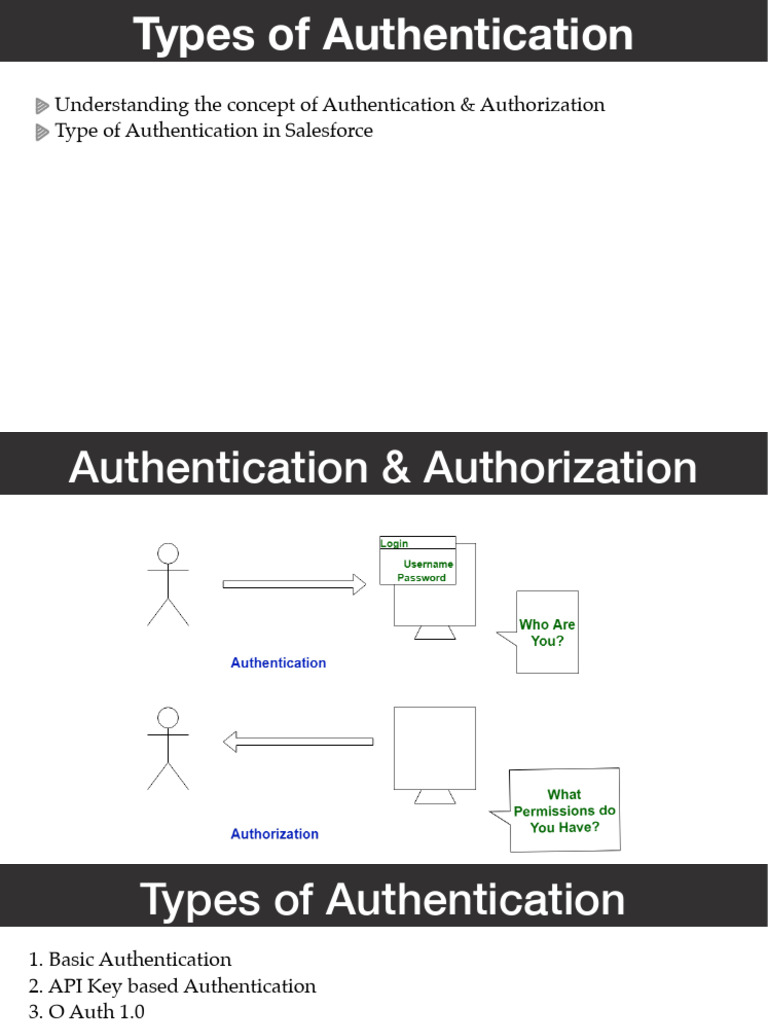 Types of Authentication

Understanding the concept of Authentication & Authorization
Type of Authentication in Salesforce

Authentication & Authorization

Login
Username
Password

Who Are You?

Authentication

What Permissions do You Have?

Authorization

Types of Authentication

1. Basic Authentication
2. API Key based Authentication
3. O Auth 1.0